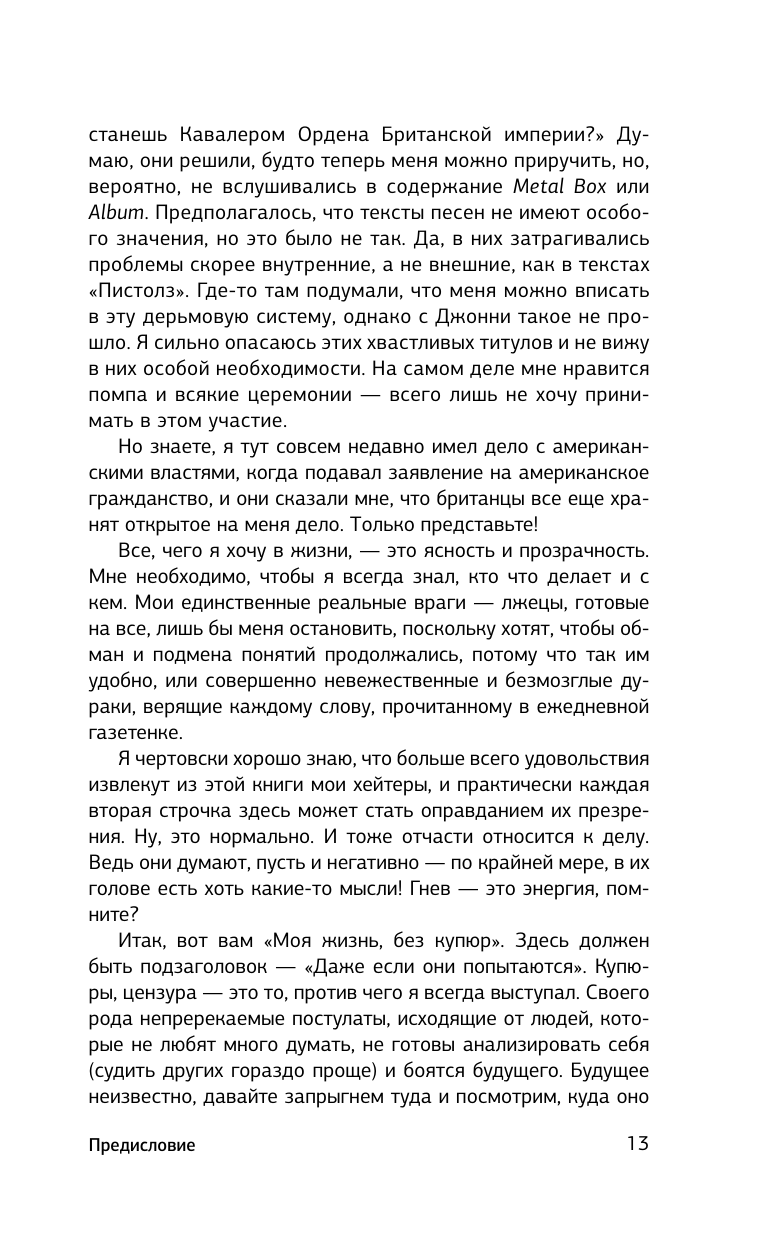 станешь Кавалером Ордена Британской империи?» Думаю, они решили, будто теперь меня можно приручить, но, вероятно, не вслушивались в содержание Metal Box или Album. Предполагалось, что тексты песен не имеют особого значения, но это было не так. Да, в них затрагивались проблемы скорее внутренние, а не внешние, как в текстах «Пистолз». Где-то там подумали, что меня можно вписать в эту дерьмовую систему, однако с Джонни такое не прошло. Я сильно опасаюсь этих хвастливых титулов и не вижу в них особой необходимости. На самом деле мне нравится помпа и всякие церемонии — всего лишь не хочу принимать в этом участие.

Но знаете, я тут совсем недавно имел дело с американскими властями, когда подавал заявление на американское гражданство, и они сказали мне, что британцы все еще хранят открытое на меня дело. Только представьте!

Все, чего я хочу в жизни, — это ясность и прозрачность. Мне необходимо, чтобы я всегда знал, кто что делает и с кем. Мои единственные реальные враги — лжецы, готовые на все, лишь бы меня остановить, поскольку хотят, чтобы обман и подмена понятий продолжались, потому что так им удобно, или совершенно невежественные и безмозглые дураки, верящие каждому слову, прочитанному в ежедневной газетенке.

Я чертовски хорошо знаю, что больше всего удовольствия извлекут из этой книги мои хейтеры, и практически каждая вторая строчка здесь может стать оправданием их презрения. Ну, это нормально. И тоже отчасти относится к делу. Ведь они думают, пусть и негативно — по крайней мере, в их голове есть хоть какие-то мысли! Гнев — это энергия, помните?

Итак, вот вам «Моя жизнь, без купюр». Здесь должен быть подзаголовок — «Даже если они попытаются». Купюры, цензура — это то, против чего я всегда выступал. Своего рода непререкаемые постулаты, исходящие от людей, которые не любят много думать, не готовы анализировать себя (судить других гораздо проще) и боятся будущего. Будущее неизвестно, давайте запрыгнем туда и посмотрим, куда оно

Предисловие 13